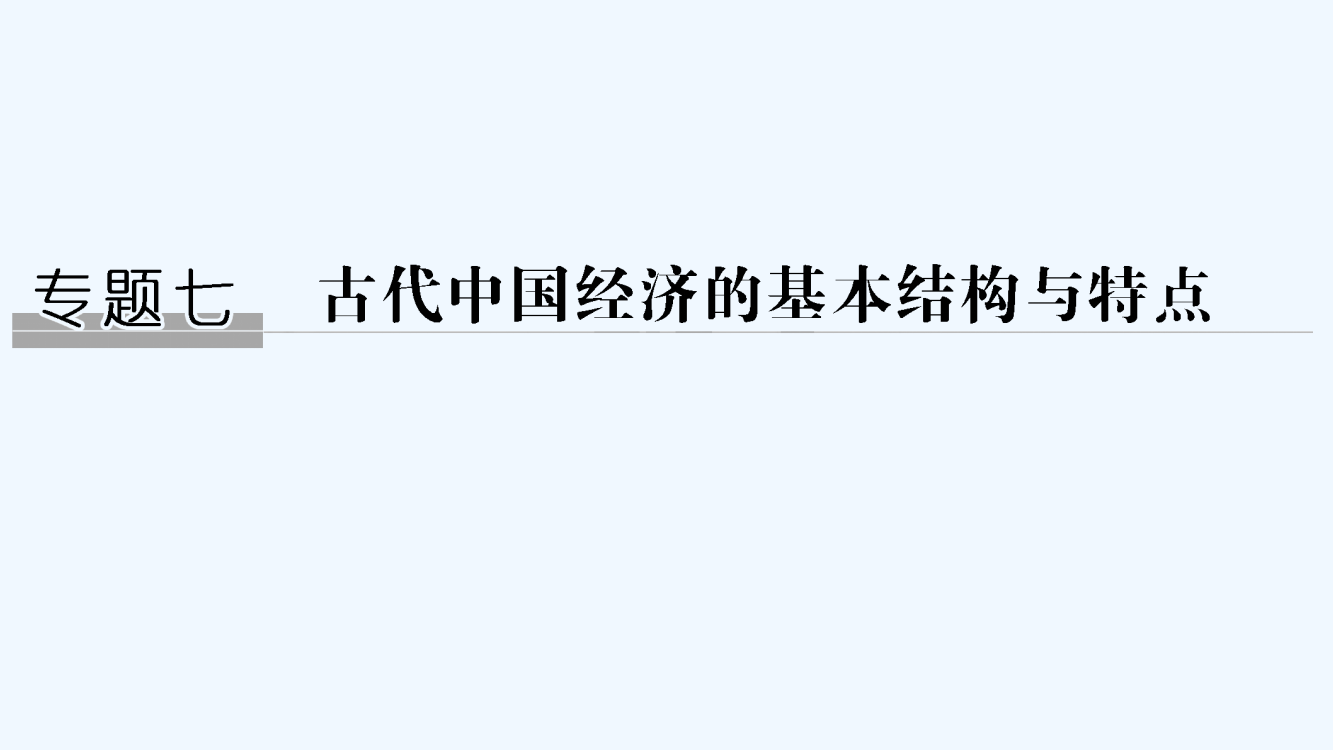 专题七　古代中国经济的基本结构与特点